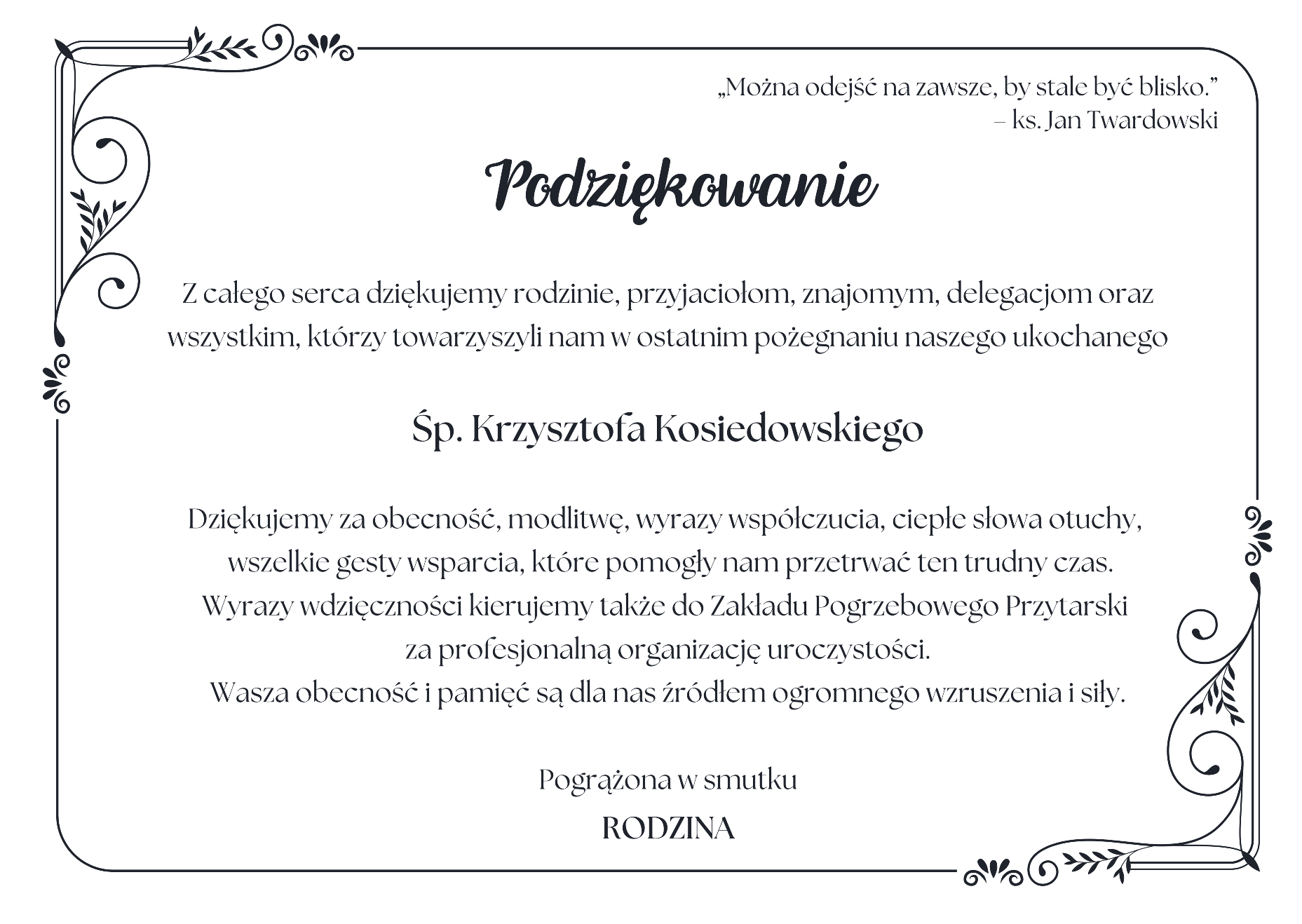 „Można odejść na zawsze, by stale być blisko.”
– ks. Jan Twardowski

Podziękowanie

Z całego serca dziękujemy rodzinie, przyjaciołom, znajomym, delegacjom oraz wszystkim, którzy towarzyszyli nam w ostatnim pożegnaniu naszego ukochanego

Śp. Krzysztofa Kosiedowskiego

Dziękujemy za obecność, modlitwę, wyrazy współczucia, ciepłe słowa otuchy, wszelkie gesty wsparcia, które pomogły nam przetrwać ten trudny czas.
Wyrazy wdzięczności kierujemy także do Zakładu Pogrzebowego Przytarski za profesjonalną organizację uroczystości.
Wasza obecność i pamięć są dla nas źródłem ogromnego wzruszenia i siły.

Pogrążona w smutku
RODZINA